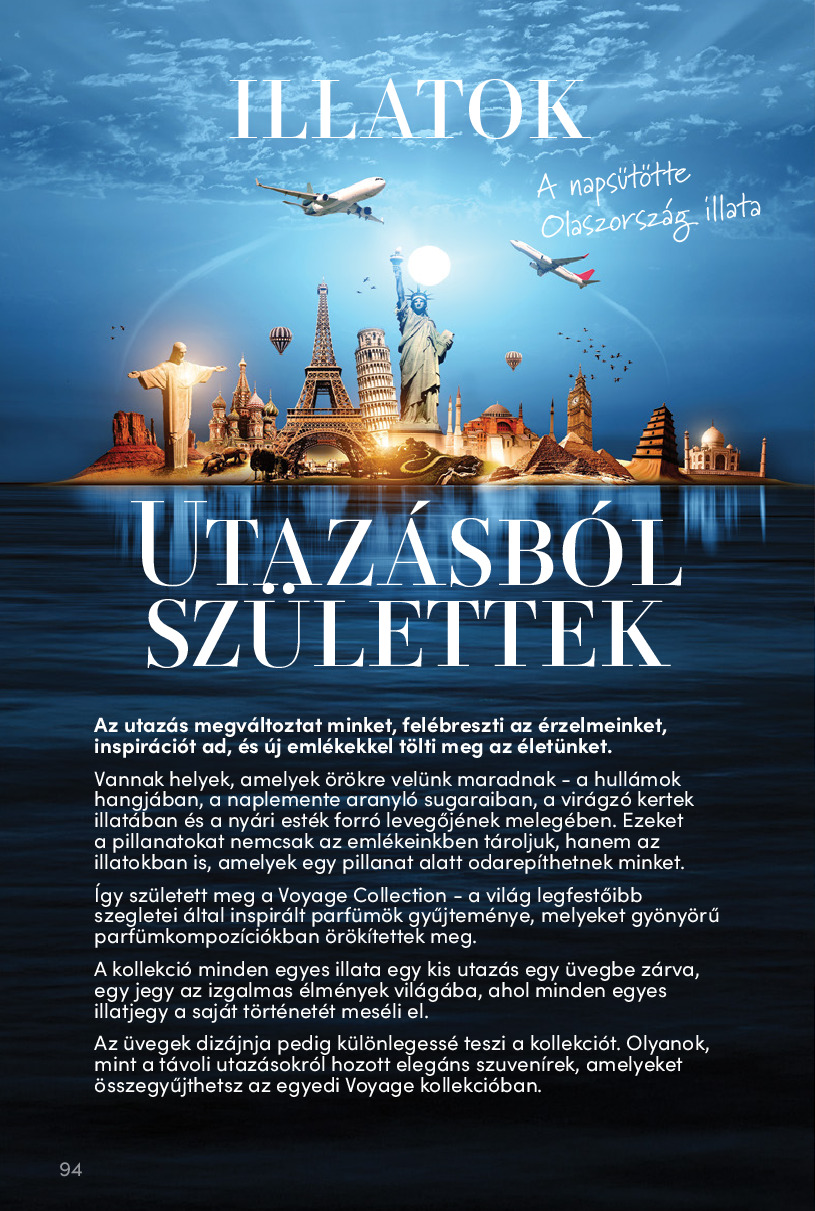 ILLATOK

A napsütötte Olaszország illata

UTAZÁSBÓL SZÜLETTEK

Az utazás megváltoztat minket, felébreszti az érzelmeinket, inspirációt ad, és új emlékekkel tölti meg az életünket.

Vannak helyek, amelyek örökre velünk maradnak - a hullámok hangjában, a naplemente aranyló sugaraiban, a virágzó kertek illatában és a nyári esték forró levegőjének melegében. Ezeket a pillanatokat nemcsak az emlékeinkben tároljuk, hanem az illatokban is, amelyek egy pillanat alatt odarepíthetnek minket.

Így született meg a Voyage Collection - a világ legfestőibb szegletei által inspirált parfümök gyűjteménye, melyeket gyönyörű parfümkompozíciókban örökítettek meg.

A kollekció minden egyes illata egy kis utazás egy üvegbe zárva, egy jegy az izgalmas élmények világába, ahol minden egyes illatjegy a saját történetét meséli el.

Az üvegek dizájnja pedig különlegessé teszi a kollekciót. Olyanok, mint a távoli utazásokról hozott elegáns szuvenírek, amelyeket összegyűjthetsz az egyedi Voyage kollekcióban.

94